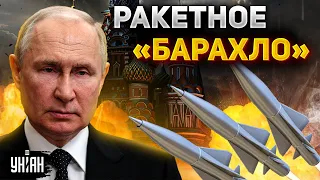 РАКЕТНОЕ
«БАРАХЛО»

УНІАН